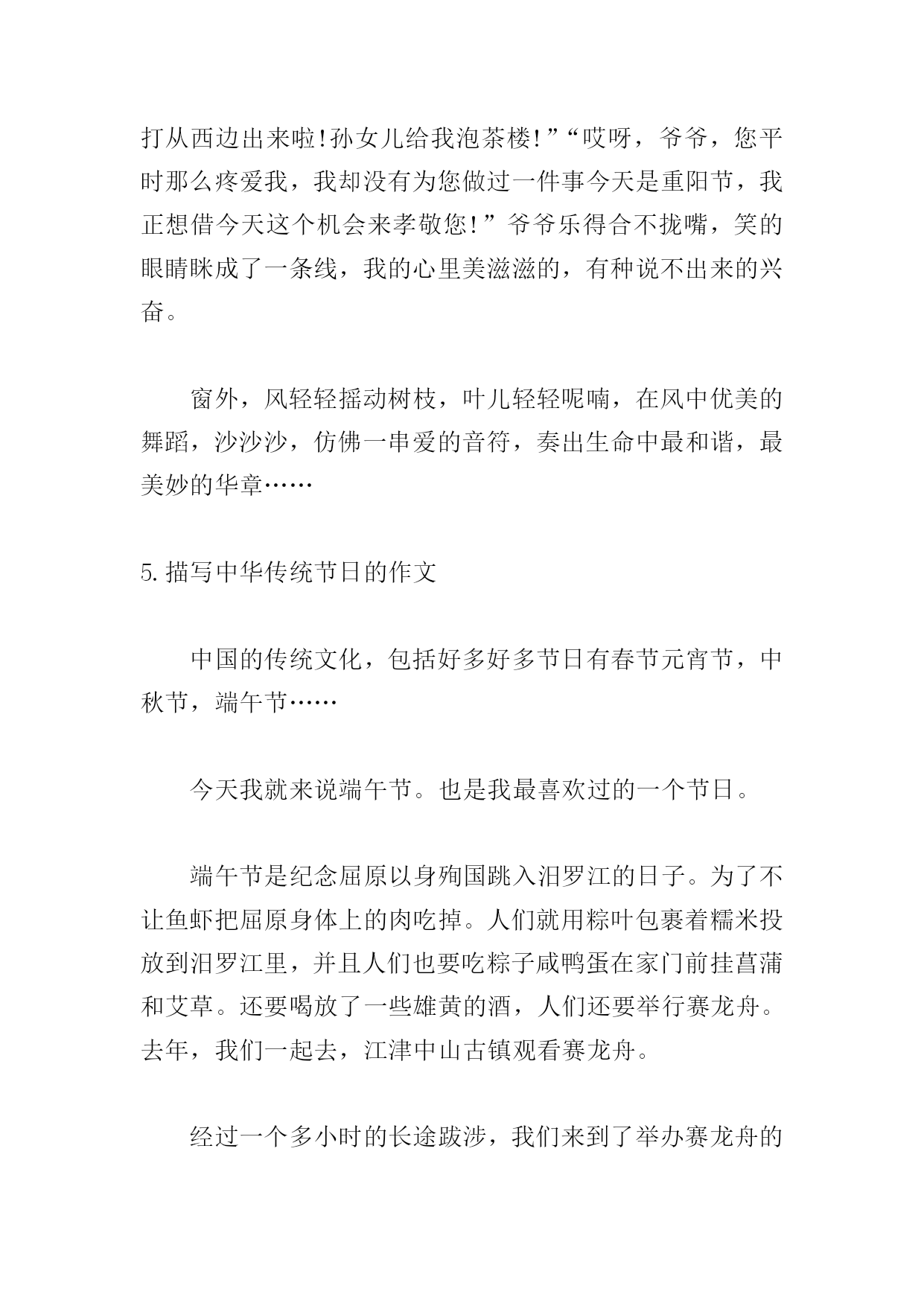 打从西边出来啦!孙女儿给我泡茶楼!”“哎呀，爷爷，您平时那么疼爱我，我却没有为您做过一件事今天是重阳节，我正想借今天这个机会来孝敬您!”爷爷乐得合不拢嘴，笑的眼睛眯成了一条线，我的心里美滋滋的，有种说不出来的兴奋。

窗外，风轻轻摇动树枝，叶儿轻轻呢喃，在风中优美的舞蹈，沙沙沙，仿佛一串爱的音符，奏出生命中最和谐，最美妙的华章……

5.描写中华传统节日的作文

中国的传统文化，包括好多好多节日有春节元宵节，中秋节，端午节……

今天我就来说端午节。也是我最喜欢过的一个节日。

端午节是纪念屈原以身殉国跳入汨罗江的日子。为了不让鱼虾把屈原身体上的肉吃掉。人们就用粽叶包裹着糯米投放到汨罗江里，并且人们也要吃粽子咸鸭蛋在家门前挂菖蒲和艾草。还要喝放了一些雄黄的酒，人们还要举行赛龙舟。去年，我们一起去，江津中山古镇观看赛龙舟。

经过一个多小时的长途跋涉，我们来到了举办赛龙舟的